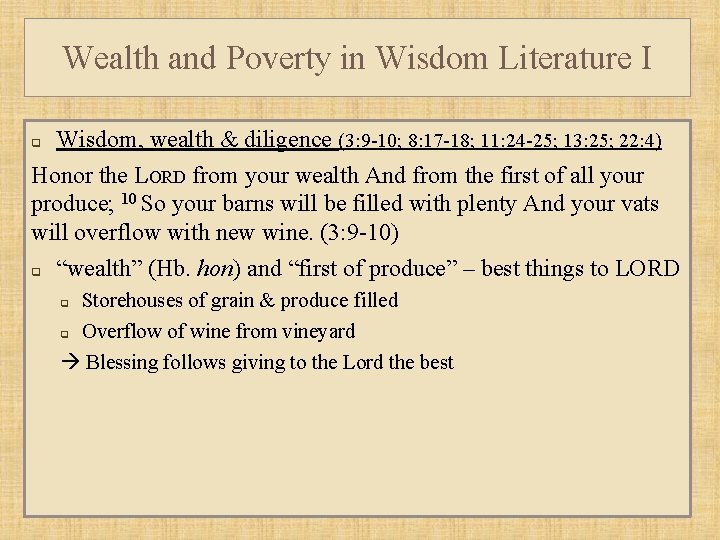 Wealth and Poverty in Wisdom Literature I

Wisdom, wealth & diligence (3:9-10; 8:17-18; 11:24-25; 13:25; 22:4)

Honor the LORD from your wealth And from the first of all your produce; $^{10}$ So your barns will be filled with plenty And your vats will overflow with new wine. (3:9-10)

“wealth” (Hb. hon) and “first of produce” – best things to LORD

Storehouses of grain & produce filled

Overflow of wine from vineyard

→ Blessing follows giving to the Lord the best